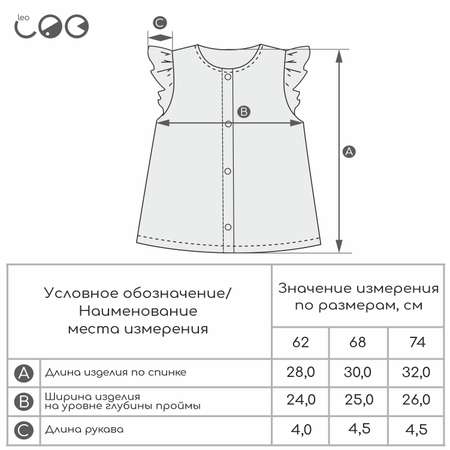 leo

C

B

A

| Условное обозначение/ Наименование места измерения | | Значение измерения по размерам, см | | |
|---|---|---|---|---|
| | | 62 | 68 | 74 |
| A | Длина изделия по спинке | 28,0 | 30,0 | 32,0 |
| B | Ширина изделия на уровне глубины проймы | 24,0 | 25,0 | 26,0 |
| C | Длина рукава | 4,0 | 4,5 | 4,5 |